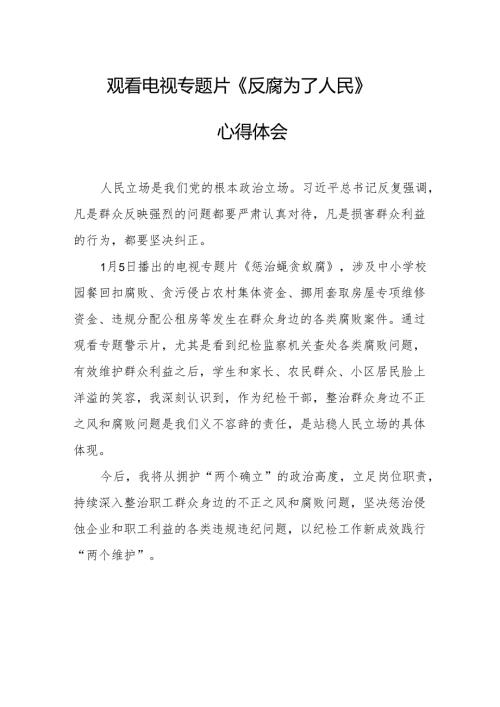 观看电视专题片《反腐为了人民》

心得体会

人民立场是我们党的根本政治立场。习近平总书记反复强调，凡是群众反映强烈的问题都要严肃认真对待，凡是损害群众利益的行为，都要坚决纠正。

1月5日播出的电视专题片《惩治蝇贪蚁腐》，涉及中小学校园餐回扣腐败、贪污侵占农村集体资金、挪用套取房屋专项维修资金、违规分配公租房等发生在群众身边的各类腐败案件。通过观看专题警示片，尤其是看到纪检监察机关查处各类腐败问题，有效维护群众利益之后，学生和家长、农民群众、小区居民脸上洋溢的笑容，我深刻认识到，作为纪检干部，整治群众身边不正之风和腐败问题是我们义不容辞的责任，是站稳人民立场的具体体现。

今后，我将从拥护“两个确立”的政治高度，立足岗位职责，持续深入整治职工群众身边的不正之风和腐败问题，坚决惩治侵蚀企业和职工利益的各类违规违纪问题，以纪检工作新成效践行“两个维护”。